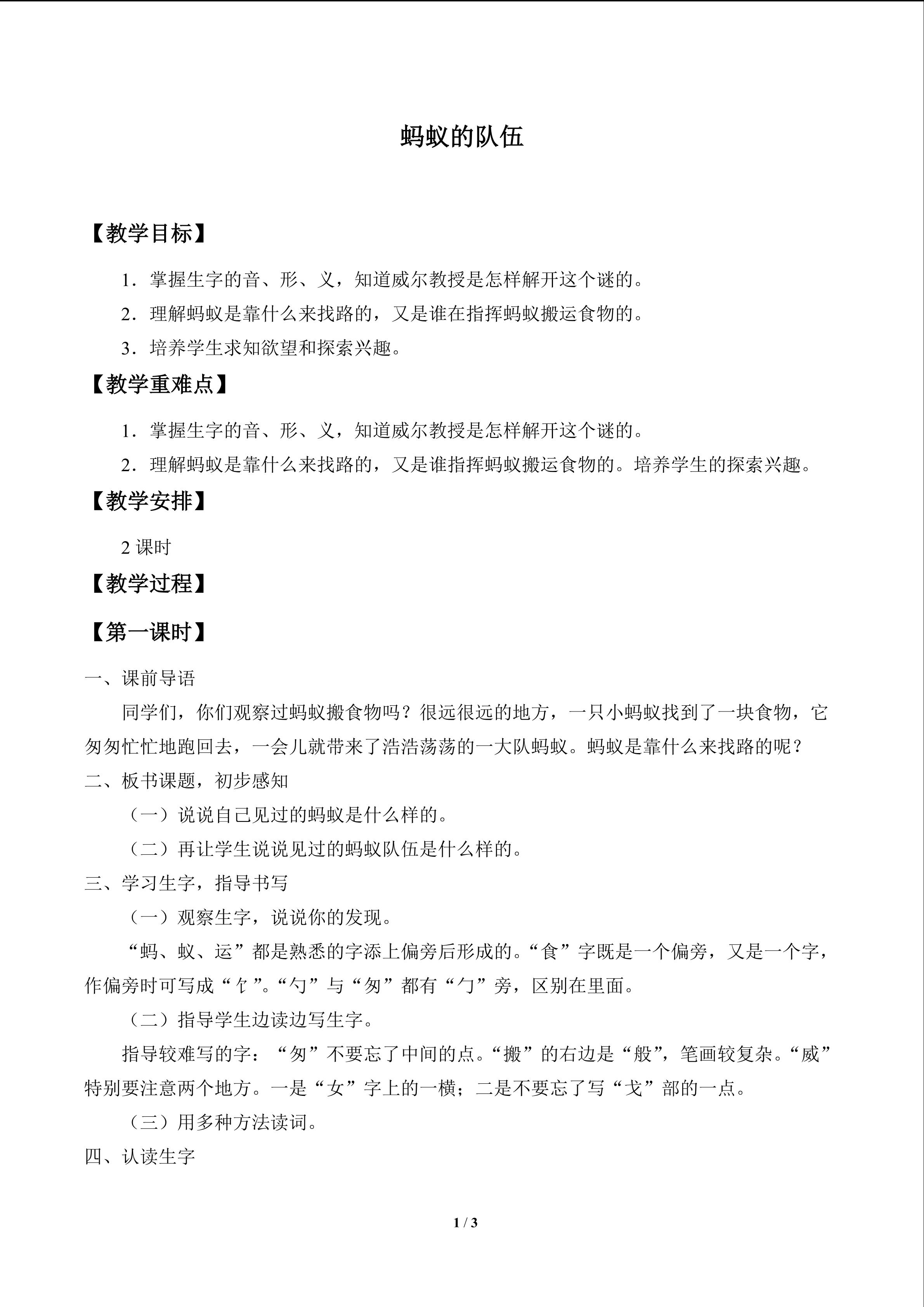 蚂蚁的队伍

【教学目标】

1．掌握生字的音、形、义，知道威尔教授是怎样解开这个谜的。

2．理解蚂蚁是靠什么来找路的，又是谁在指挥蚂蚁搬运食物的。

3．培养学生求知欲望和探索兴趣。

【教学重难点】

1．掌握生字的音、形、义，知道威尔教授是怎样解开这个谜的。

2．理解蚂蚁是靠什么来找路的，又是谁指挥蚂蚁搬运食物的。培养学生的探索兴趣。

【教学安排】

2课时

【教学过程】

【第一课时】

一、课前导语

同学们，你们观察过蚂蚁搬食物吗？很远很远的地方，一只小蚂蚁找到了一块食物，它匆匆忙忙地跑回去，一会儿就带来了浩浩荡荡的一大队蚂蚁。蚂蚁是靠什么来找路的呢？

二、板书课题，初步感知

（一）说说自己见过的蚂蚁是什么样的。

（二）再让学生说说见过的蚂蚁队伍是什么样的。

三、学习生字，指导书写

（一）观察生字，说说你的发现。

“蚂、蚁、运”都是熟悉的字添上偏旁后形成的。“食”字既是一个偏旁，又是一个字，作偏旁时可写成“饣”。“勺”与“匆”都有“勹”旁，区别在里面。

（二）指导学生边读边写生字。

指导较难写的字：“匆”不要忘了中间的点。“搬”的右边是“般”，笔画较复杂。“威”特别要注意两个地方。一是“女”字上的一横；二是不要忘了写“戈”部的一点。

（三）用多种方法读词。

四、认读生字

1 / 3